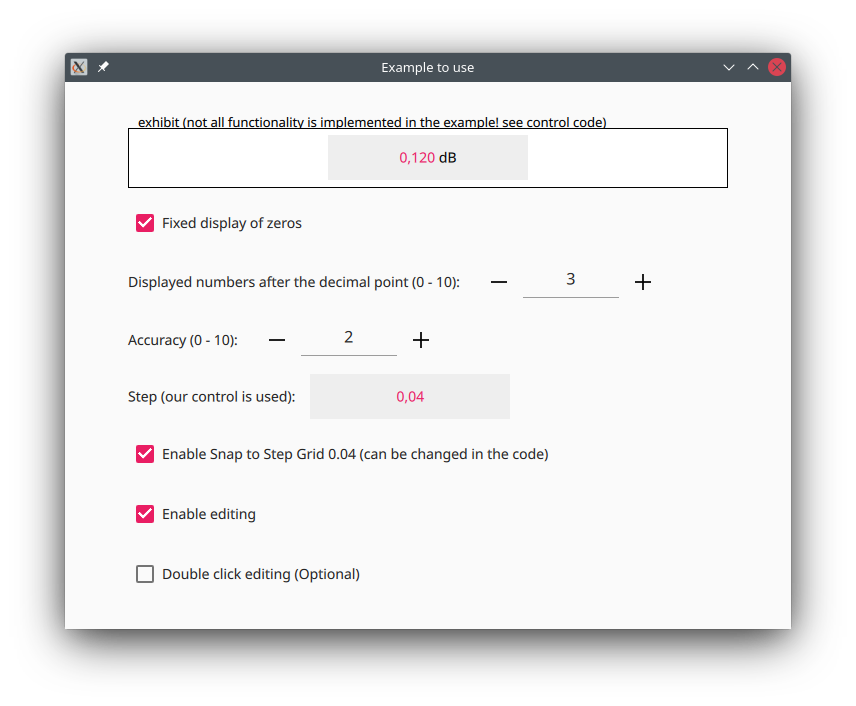 Example to use

exhibit (not all functionality is implemented in the example! see control code)

0,120 dB

Fixed display of zeros

Displayed numbers after the decimal point (0 - 10): − 3 +

Accuracy (0 - 10): − 2 +

Step (our control is used): 0,04

Enable Snap to Step Grid 0.04 (can be changed in the code)

Enable editing

Double click editing (Optional)